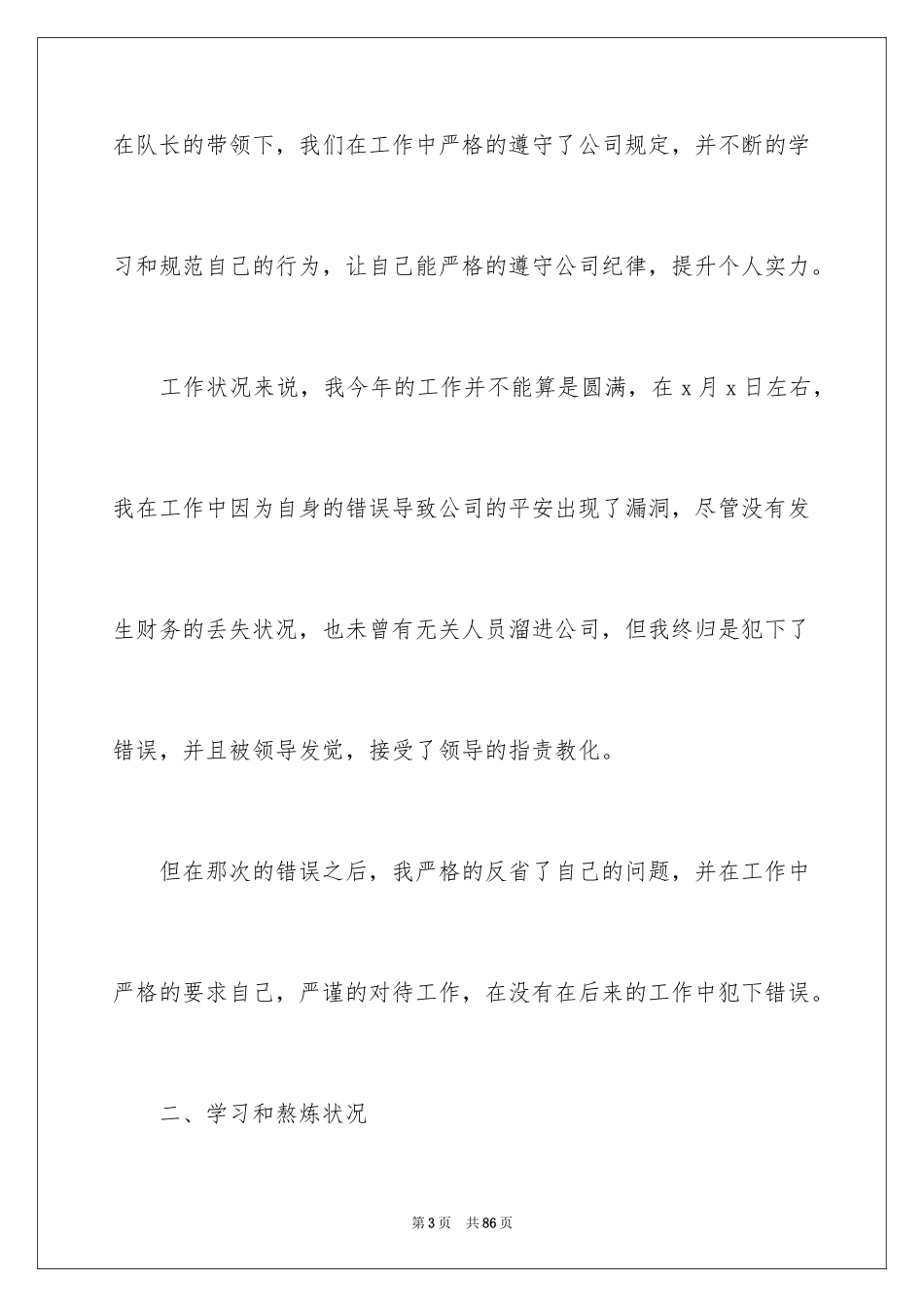 在队长的带领下，我们在工作中严格的遵守了公司规定，并不断的学习和规范自己的行为，让自己能严格的遵守公司纪律，提升个人实力。

工作状况来说，我今年的工作并不能算是圆满，在 x 月 x 日左右，我在工作中因为自身的错误导致公司的平安出现了漏洞，尽管没有发生财务的丢失状况，也未曾有无关人员溜进公司，但我终归是犯下了错误，并且被领导发觉，接受了领导的指责教化。

但在那次的错误之后，我严格的反省了自己的问题，并在工作中严格的要求自己，严谨的对待工作，在没有在后来的工作中犯下错误。

二、学习和熬炼状况

第 3 页 共 86 页